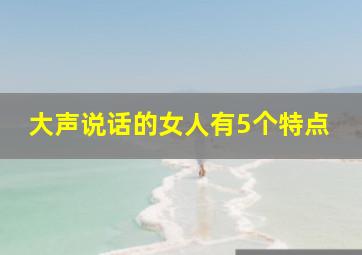 大声说话的女人有5个特点